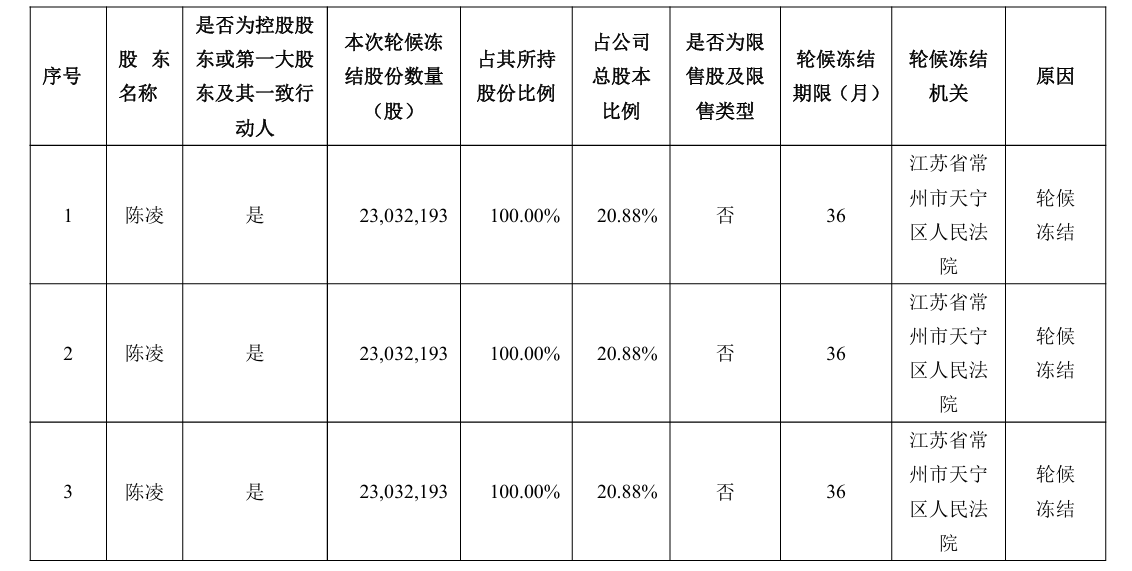 | 序号 | 股东名称 | 是否为控股股东或第一大股东及其一致行动人 | 本次轮候冻结股份数量（股） | 占其所持股份比例 | 占公司总股本比例 | 是否为限售股及限售类型 | 轮候冻结期限（月） | 轮候冻结机关 | 原因 |
|---|---|---|---|---|---|---|---|---|---|
| 1 | 陈凌 | 是 | 23,032,193 | 100.00% | 20.88% | 否 | 36 | 江苏省常州市天宁区人民法院 | 轮候冻结 |
| 2 | 陈凌 | 是 | 23,032,193 | 100.00% | 20.88% | 否 | 36 | 江苏省常州市天宁区人民法院 | 轮候冻结 |
| 3 | 陈凌 | 是 | 23,032,193 | 100.00% | 20.88% | 否 | 36 | 江苏省常州市天宁区人民法院 | 轮候冻结 |